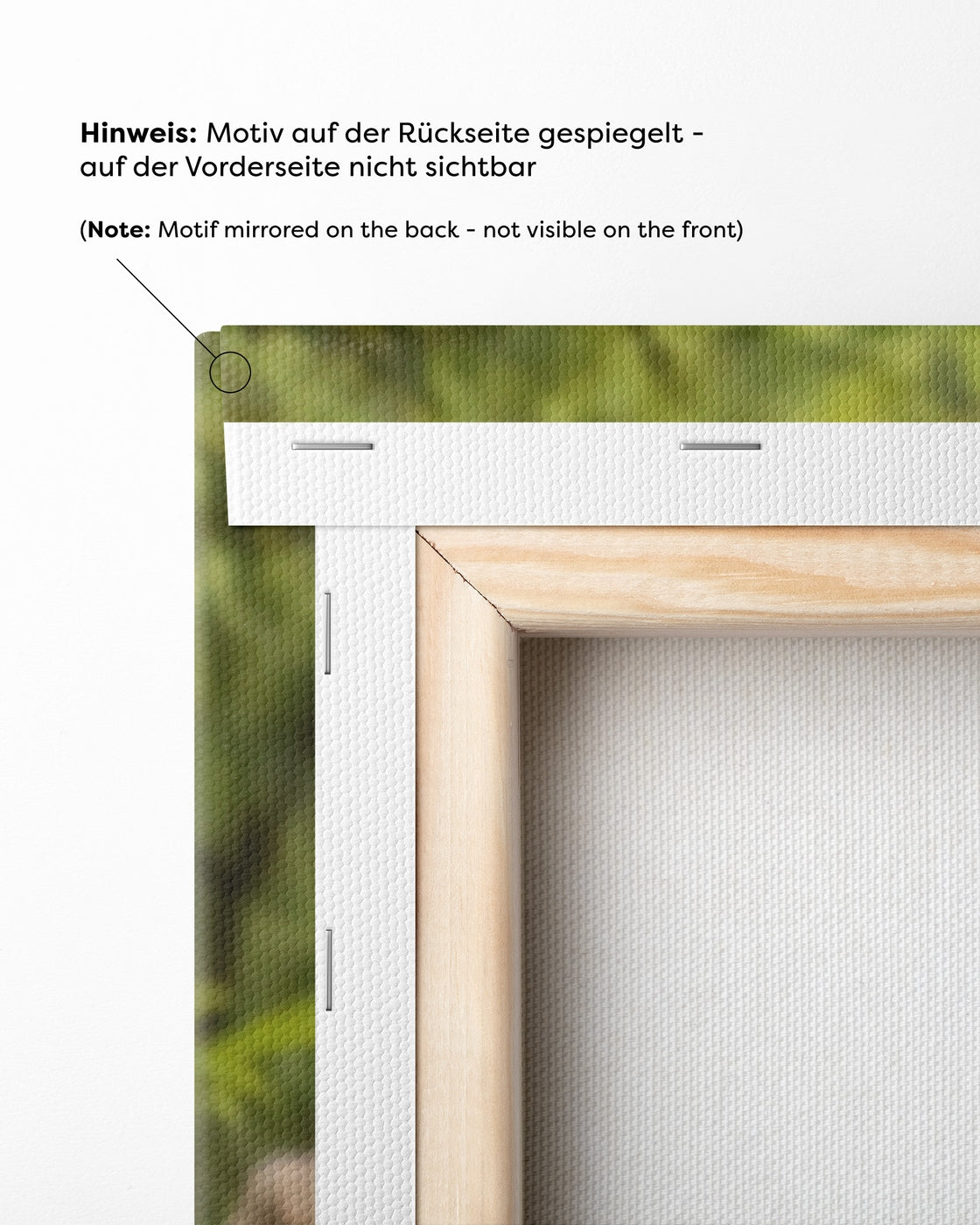 Hinweis: Motiv auf der Rückseite gespiegelt - auf der Vorderseite nicht sichtbar

(Note: Motif mirrored on the back - not visible on the front)